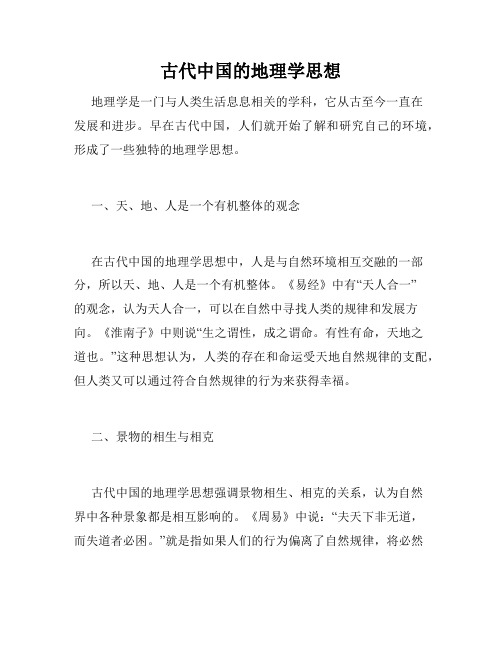 古代中国的地理学思想

地理学是一门与人类生活息息相关的学科，它从古至今一直在发展和进步。早在古代中国，人们就开始了解和研究自己的环境，形成了一些独特的地理学思想。

一、天、地、人是一个有机整体的观念

在古代中国的地理学思想中，人是与自然环境相互交融的一部分，所以天、地、人是一个有机整体。《易经》中有“天人合一”的观念，认为天人合一，可以在自然中寻找人类的规律和发展方向。《淮南子》中则说“生之谓性，成之谓命。有性有命，天地之道也。”这种思想认为，人类的存在和命运受天地自然规律的支配，但人类又可以通过符合自然规律的行为来获得幸福。

二、景物的相生与相克

古代中国的地理学思想强调景物相生、相克的关系，认为自然界中各种景象都是相互影响的。《周易》中说：“夫天下非无道，而失道者必困。”就是指如果人们的行为偏离了自然规律，将必然